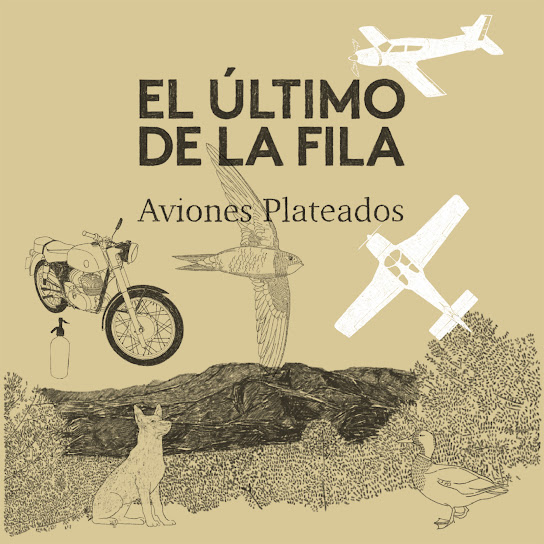 EL ÚLTIMO
DE LA FILA

Aviones Plateados